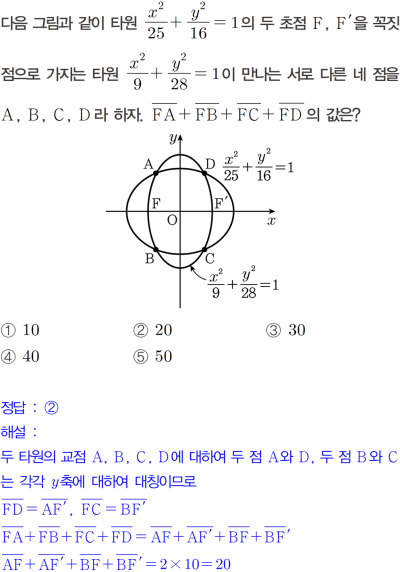 다음 그림과 같이 타원 $\frac{x^2}{25}+\frac{y^2}{16}=1$의 두 초점 F, F'을 꼭짓점으로 가지는 타원 $\frac{x^2}{9}+\frac{y^2}{28}=1$이 만나는 서로 다른 네 점을 A, B, C, D라 하자. $\overline{FA}+\overline{FB}+\overline{FC}+\overline{FD}$의 값은?

y
A
D
$\frac{x^2}{25}+\frac{y^2}{16}=1$
F
F'
O
x
B
C
$\frac{x^2}{9}+\frac{y^2}{28}=1$

① 10 ② 20 ③ 30
④ 40 ⑤ 50

정답 : ②
해설 :
두 타원의 교점 A, B, C, D에 대하여 두 점 A와 D, 두 점 B와 C는 각각 y축에 대하여 대칭이므로
$\overline{FD}=\overline{AF'}$, $\overline{FC}=\overline{BF'}$
$\overline{FA}+\overline{FB}+\overline{FC}+\overline{FD}=\overline{AF}+\overline{AF'}+\overline{BF}+\overline{BF'}$
$\overline{AF}+\overline{AF'}+\overline{BF}+\overline{BF'}=2\times10=20$